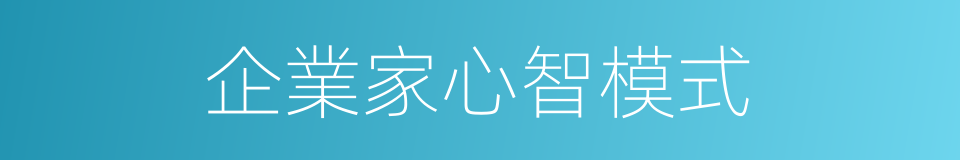 企業家心智模式